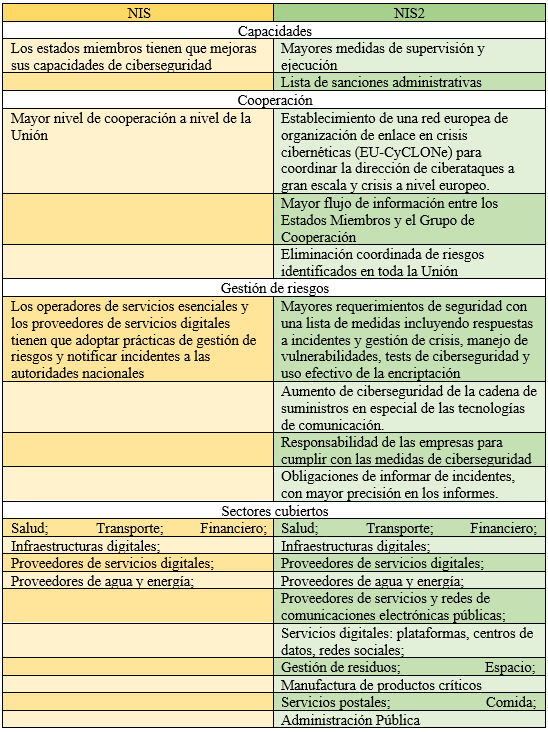 | NIS | NIS2 |
|---|---|
| Capacidades | |
| Los estados miembros tienen que mejoras sus capacidades de ciberseguridad | Mayores medidas de supervisión y ejecución |
| | Lista de sanciones administrativas |
| Cooperación | |
| Mayor nivel de cooperación a nivel de la Unión | Establecimiento de una red europea de organización de enlace en crisis cibernéticas (EU-CyCLONe) para coordinar la dirección de ciberataques a gran escala y crisis a nivel europeo. |
| | Mayor flujo de información entre los Estados Miembros y el Grupo de Cooperación |
| | Eliminación coordinada de riesgos identificados en toda la Unión |
| Gestión de riesgos | |
| Los operadores de servicios esenciales y los proveedores de servicios digitales tienen que adoptar prácticas de gestión de riesgos y notificar incidentes a las autoridades nacionales | Mayores requerimientos de seguridad con una lista de medidas incluyendo respuestas a incidentes y gestión de crisis, manejo de vulnerabilidades, tests de ciberseguridad y uso efectivo de la encriptación |
| | Aumento de ciberseguridad de la cadena de suministros en especial de las tecnologías de comunicación. |
| | Responsabilidad de las empresas para cumplir con las medidas de ciberseguridad |
| | Obligaciones de informar de incidentes, con mayor precisión en los informes. |
| Sectores cubiertos | |
| Salud; Transporte; Financiero; | Salud; Transporte; Financiero; |
| Infraestructuras digitales; | Infraestructuras digitales; |
| Proveedores de servicios digitales; | Proveedores de servicios digitales; |
| Proveedores de agua y energía; | Proveedores de agua y energía; |
| | Proveedores de servicios y redes de comunicaciones electrónicas públicas; |
| | Servicios digitales: plataformas, centros de datos, redes sociales; |
| | Gestión de residuos; Espacio; |
| | Manufactura de productos críticos |
| | Servicios postales; Comida; |
| | Administración Pública |